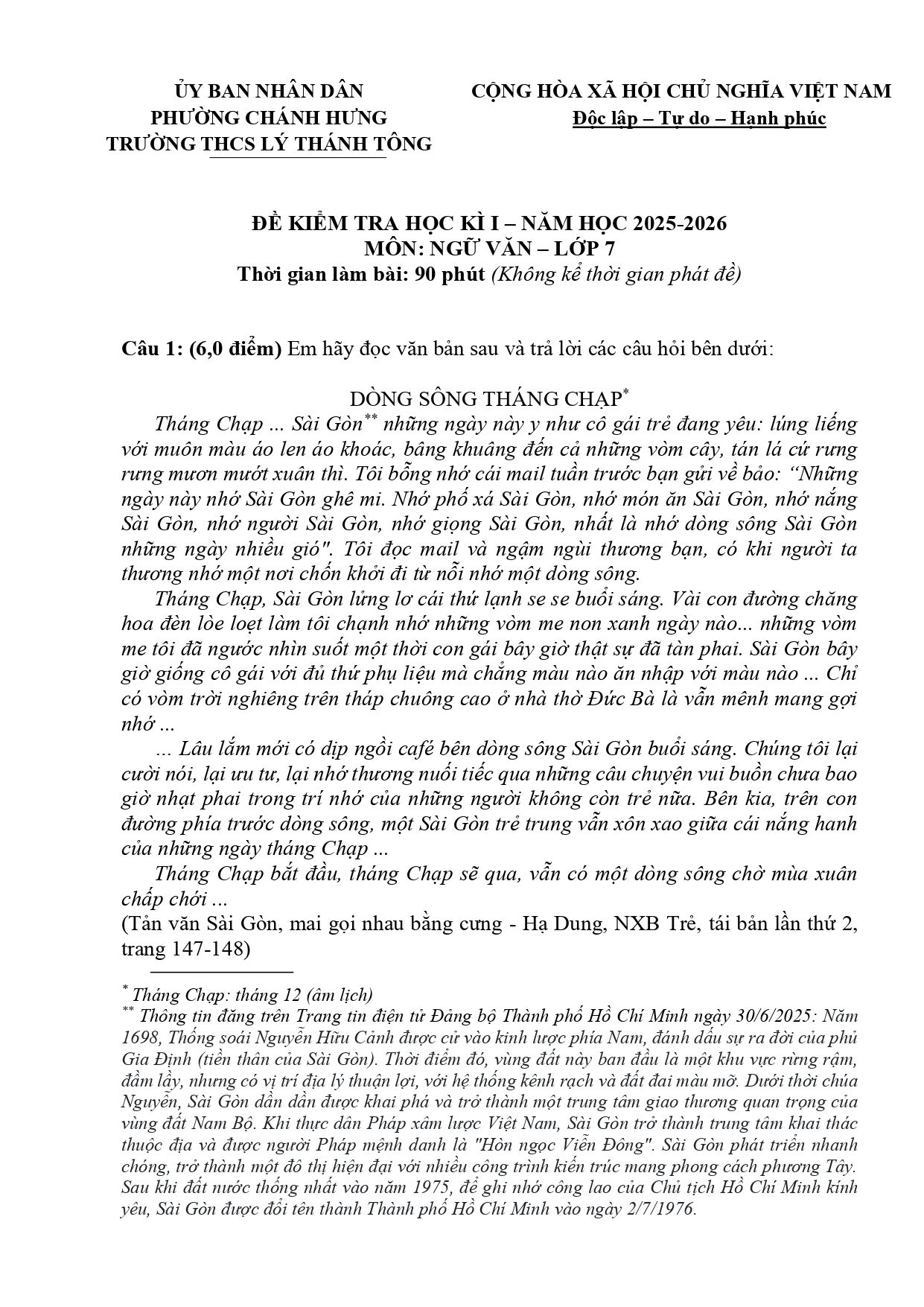 ỦY BAN NHÂN DÂN
PHƯỜNG CHÁNH HƯNG
TRƯỜNG THCS LÝ THÁNH TÔNG

CỘNG HÒA XÃ HỘI CHỦ NGHĨA VIỆT NAM
Độc lập – Tự do – Hạnh phúc

ĐỀ KIỂM TRA HỌC KÌ I – NĂM HỌC 2025-2026
MÔN: NGỮ VĂN – LỚP 7
Thời gian làm bài: 90 phút (Không kể thời gian phát đề)

Câu 1: (6,0 điểm) Em hãy đọc văn bản sau và trả lời các câu hỏi bên dưới:

DÒNG SÔNG THÁNG CHẠP$^{*}$

Tháng Chạp ... Sài Gòn$^{**}$ những ngày này y như cô gái trẻ đang yêu: lúng liếng với muôn màu áo len áo khoác, bâng khuâng đến cả những vòm cây, tán lá cứ rưng rưng mươn mướt xuân thì. Tôi bỗng nhớ cái mail tuần trước bạn gửi về bảo: "Những ngày này nhớ Sài Gòn ghê mi. Nhớ phố xá Sài Gòn, nhớ món ăn Sài Gòn, nhớ nắng Sài Gòn, nhớ người Sài Gòn, nhớ giọng Sài Gòn, nhất là nhớ dòng sông Sài Gòn những ngày nhiều gió". Tôi đọc mail và ngậm ngùi thương bạn, có khi người ta thương nhớ một nơi chốn khởi đi từ nỗi nhớ một dòng sông.

Tháng Chạp, Sài Gòn lửng lơ cái thứ lạnh se se buổi sáng. Vài con đường chăng hoa đèn lòe loẹt làm tôi chạnh nhớ những vòm me non xanh ngày nào... những vòm me tôi đã ngước nhìn suốt một thời con gái bây giờ thật sự đã tàn phai. Sài Gòn bây giờ giống cô gái với đủ thứ phụ liệu mà chẳng màu nào ăn nhập với màu nào ... Chỉ có vòm trời nghiêng trên tháp chuông cao ở nhà thờ Đức Bà là vẫn mênh mang gợi nhớ ...

... Lâu lắm mới có dịp ngồi café bên dòng sông Sài Gòn buổi sáng. Chúng tôi lại cười nói, lại ưu tư, lại nhớ thương nuối tiếc qua những câu chuyện vui buồn chưa bao giờ nhạt phai trong trí nhớ của những người không còn trẻ nữa. Bên kia, trên con đường phía trước dòng sông, một Sài Gòn trẻ trung vẫn xôn xao giữa cái nắng hanh của những ngày tháng Chạp ...

Tháng Chạp bắt đầu, tháng Chạp sẽ qua, vẫn có một dòng sông chờ mùa xuân chấp chới ...

(Tản văn Sài Gòn, mai gọi nhau bằng cưng - Hạ Dung, NXB Trẻ, tái bản lần thứ 2, trang 147-148)

$^{*}$ Tháng Chạp: tháng 12 (âm lịch)
$^{**}$ Thông tin đăng trên Trang tin điện tử Đảng bộ Thành phố Hồ Chí Minh ngày 30/6/2025: Năm 1698, Thống soái Nguyễn Hữu Cảnh được cử vào kinh lược phía Nam, đánh dấu sự ra đời của phủ Gia Định (tiền thân của Sài Gòn). Thời điểm đó, vùng đất này ban đầu là một khu vực rừng rậm, đầm lầy, nhưng có vị trí địa lý thuận lợi, với hệ thống kênh rạch và đất đai màu mỡ. Dưới thời chúa Nguyễn, Sài Gòn dần dần được khai phá và trở thành một trung tâm giao thương quan trọng của vùng đất Nam Bộ. Khi thực dân Pháp xâm lược Việt Nam, Sài Gòn trở thành trung tâm khai thác thuộc địa và được người Pháp mệnh danh là "Hòn ngọc Viễn Đông". Sài Gòn phát triển nhanh chóng, trở thành một đô thị hiện đại với nhiều công trình kiến trúc mang phong cách phương Tây. Sau khi đất nước thống nhất vào năm 1975, để ghi nhớ công lao của Chủ tịch Hồ Chí Minh kính yêu, Sài Gòn được đổi tên thành Thành phố Hồ Chí Minh vào ngày 2/7/1976.